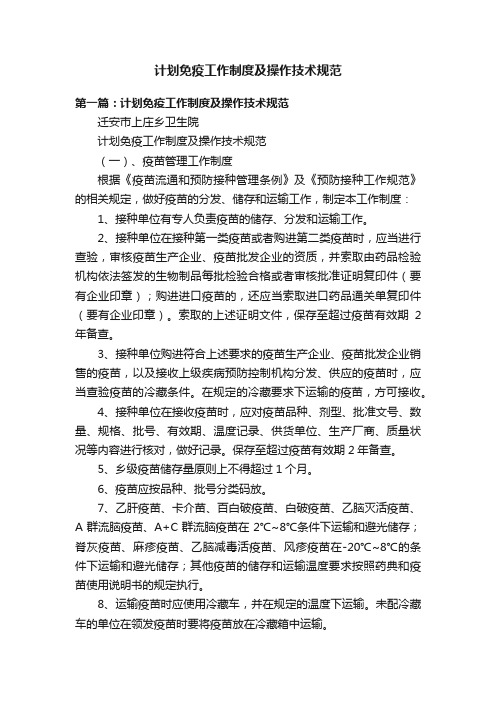 计划免疫工作制度及操作技术规范

第一篇：计划免疫工作制度及操作技术规范

迁安市上庄乡卫生院

计划免疫工作制度及操作技术规范

（一）、疫苗管理工作制度

根据《疫苗流通和预防接种管理条例》及《预防接种工作规范》的相关规定，做好疫苗的分发、储存和运输工作，制定本工作制度：

1、接种单位有专人负责疫苗的储存、分发和运输工作。

2、接种单位在接种第一类疫苗或者购进第二类疫苗时，应当进行查验，审核疫苗生产企业、疫苗批发企业的资质，并索取由药品检验机构依法签发的生物制品每批检验合格或者审核批准证明复印件（要有企业印章）；购进进口疫苗的，还应当索取进口药品通关单复印件（要有企业印章）。索取的上述证明文件，保存至超过疫苗有效期 2 年备查。

3、接种单位购进符合上述要求的疫苗生产企业、疫苗批发企业销售的疫苗，以及接收上级疾病预防控制机构分发、供应的疫苗时，应当查验疫苗的冷藏条件。在规定的冷藏要求下运输的疫苗，方可接收。

4、接种单位在接收疫苗时，应对疫苗品种、剂型、批准文号、数量、规格、批号、有效期、温度记录、供货单位、生产厂商、质量状况等内容进行核对，做好记录。保存至超过疫苗有效期 2 年备查。

5、乡级疫苗储存量原则上不得超过 1 个月。

6、疫苗应按品种、批号分类码放。

7、乙肝疫苗、卡介苗、百白破疫苗、白破疫苗、乙脑灭活疫苗、A 群流脑疫苗、A+C 群流脑疫苗在 2℃~8℃条件下运输和避光储存；脊灰疫苗、麻疹疫苗、乙脑减毒活疫苗、风疹疫苗在-20℃~8℃的条件下运输和避光储存；其他疫苗的储存和运输温度要求按照药典和疫苗使用说明书的规定执行。

8、运输疫苗时应使用冷藏车，并在规定的温度下运输。未配冷藏车的单位在领发疫苗时要将疫苗放在冷藏箱中运输。